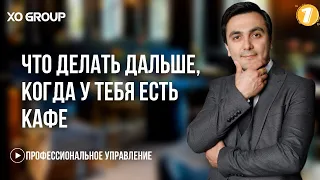 XO GROUP

1

ЧТО ДЕЛАТЬ ДАЛЬШЕ, КОГДА У ТЕБЯ ЕСТЬ КАФЕ

ПРОФЕССИОНАЛЬНОЕ УПРАВЛЕНИЕ